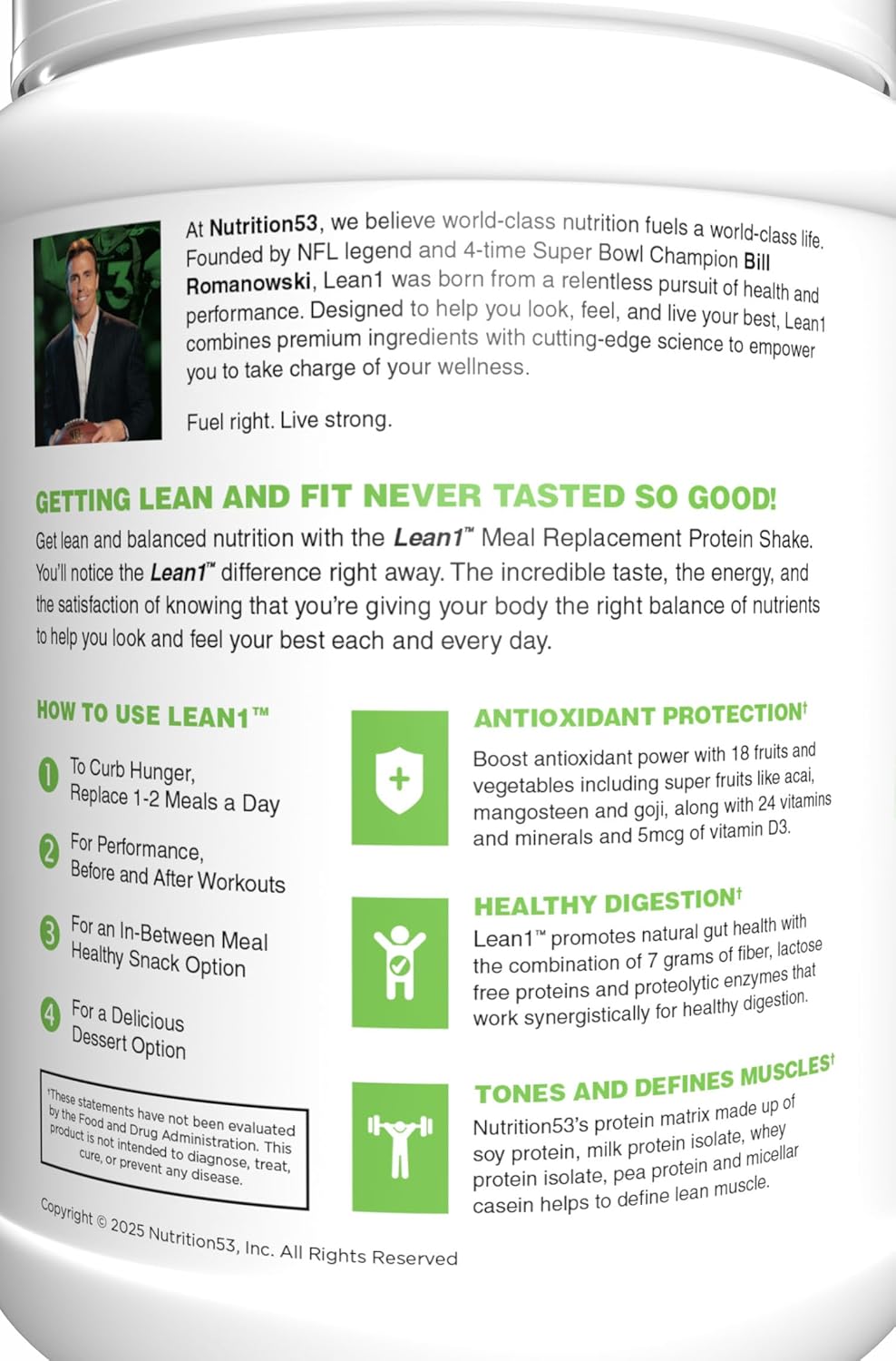 At Nutrition53, we believe world-class nutrition fuels a world-class life. Founded by NFL legend and 4-time Super Bowl Champion Bill Romanowski, Lean1 was born from a relentless pursuit of health and performance. Designed to help you look, feel, and live your best, Lean1 combines premium ingredients with cutting-edge science to empower you to take charge of your wellness.

Fuel right. Live strong.

GETTING LEAN AND FIT NEVER TASTED SO GOOD!

Get lean and balanced nutrition with the Lean1™ Meal Replacement Protein Shake. You'll notice the Lean1™ difference right away. The incredible taste, the energy, and the satisfaction of knowing that you're giving your body the right balance of nutrients to help you look and feel your best each and every day.

HOW TO USE LEAN1™

1 To Curb Hunger, Replace 1-2 Meals a Day

2 For Performance, Before and After Workouts

3 For an In-Between Meal Healthy Snack Option

4 For a Delicious Dessert Option

†These statements have not been evaluated by the Food and Drug Administration. This product is not intended to diagnose, treat, cure, or prevent any disease.

Copyright © 2025 Nutrition53, Inc. All Rights Reserved

ANTIOXIDANT PROTECTION†

Boost antioxidant power with 18 fruits and vegetables including super fruits like acai, mangosteen and goji, along with 24 vitamins and minerals and 5mcg of vitamin D3.

HEALTHY DIGESTION†

Lean1™ promotes natural gut health with the combination of 7 grams of fiber, lactose free proteins and proteolytic enzymes that work synergistically for healthy digestion.

TONES AND DEFINES MUSCLES†

Nutrition53's protein matrix made up of soy protein, milk protein isolate, whey protein isolate, pea protein and micellar casein helps to define lean muscle.